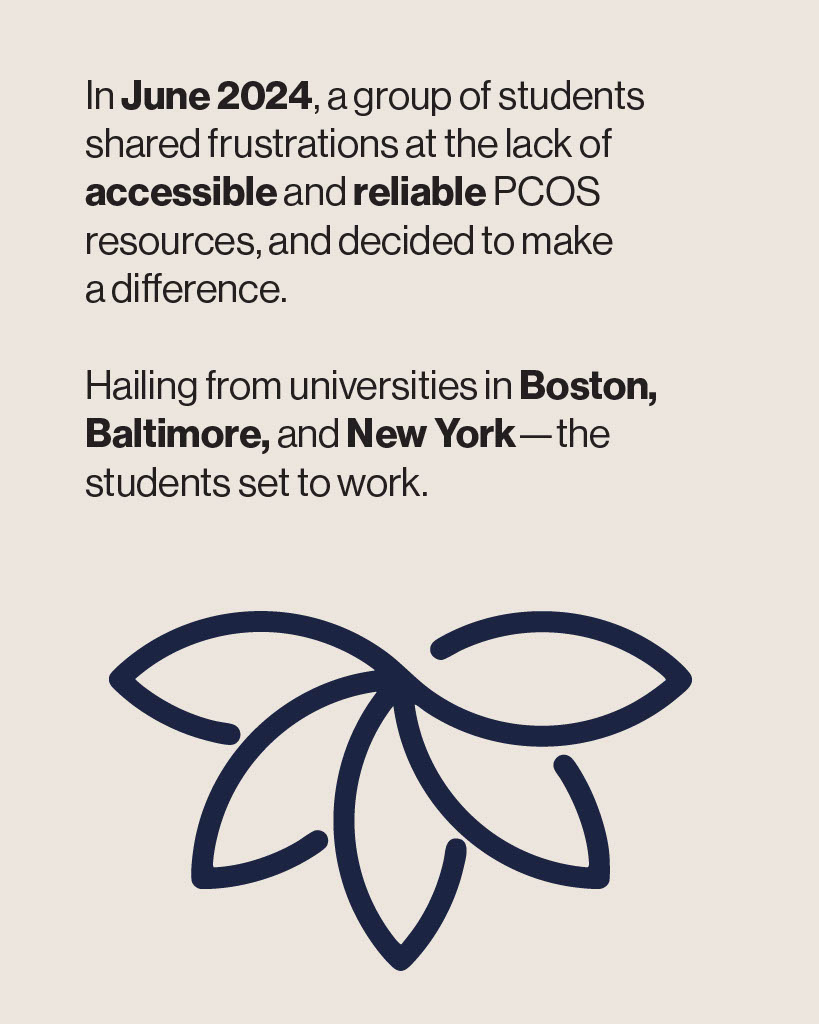 In June 2024, a group of students shared frustrations at the lack of accessible and reliable PCOS resources, and decided to make a difference.

Hailing from universities in Boston, Baltimore, and New York — the students set to work.